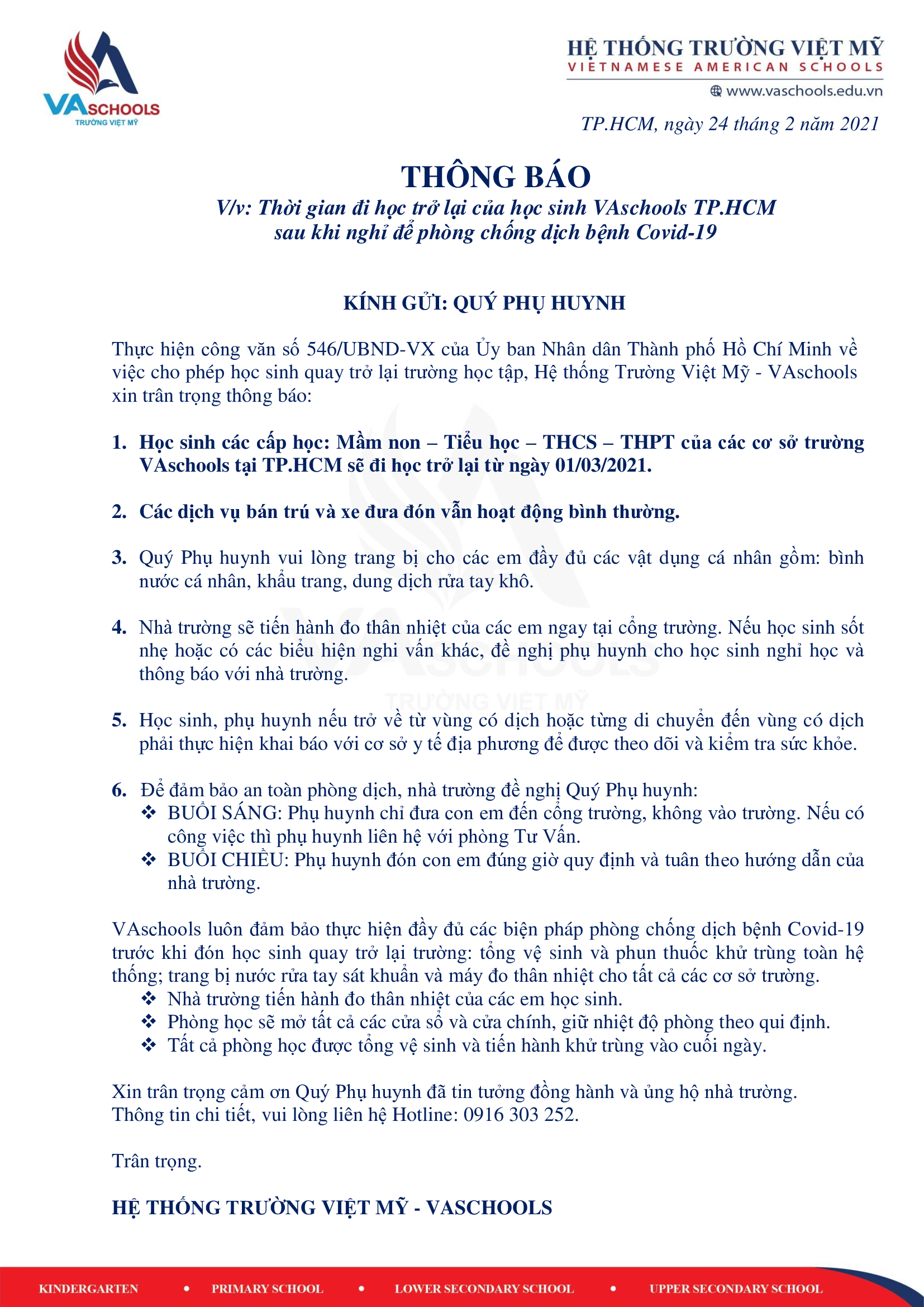 VASCHOOLS
TRƯỜNG VIỆT MỸ

HỆ THỐNG TRƯỜNG VIỆT MỸ
VIETNAMESE AMERICAN SCHOOLS
www.vaschools.edu.vn

TP.HCM, ngày 24 tháng 2 năm 2021

THÔNG BÁO
V/v: Thời gian đi học trở lại của học sinh VAschools TP.HCM sau khi nghỉ để phòng chống dịch bệnh Covid-19

KÍNH GỬI: QUÝ PHỤ HUYNH

Thực hiện công văn số 546/UBND-VX của Ủy ban Nhân dân Thành phố Hồ Chí Minh về việc cho phép học sinh quay trở lại trường học tập, Hệ thống Trường Việt Mỹ - VAschools xin trân trọng thông báo:

1. Học sinh các cấp học: Mầm non – Tiểu học – THCS – THPT của các cơ sở trường VAschools tại TP.HCM sẽ đi học trở lại từ ngày 01/03/2021.

2. Các dịch vụ bán trú và xe đưa đón vẫn hoạt động bình thường.

3. Quý Phụ huynh vui lòng trang bị cho các em đầy đủ các vật dụng cá nhân gồm: bình nước cá nhân, khẩu trang, dung dịch rửa tay khô.

4. Nhà trường sẽ tiến hành đo thân nhiệt của các em ngay tại cổng trường. Nếu học sinh sốt nhẹ hoặc có các biểu hiện nghi vấn khác, đề nghị phụ huynh cho học sinh nghỉ học và thông báo với nhà trường.

5. Học sinh, phụ huynh nếu trở về từ vùng có dịch hoặc từng di chuyển đến vùng có dịch phải thực hiện khai báo với cơ sở y tế địa phương để được theo dõi và kiểm tra sức khỏe.

6. Để đảm bảo an toàn phòng dịch, nhà trường đề nghị Quý Phụ huynh:
❖ BUỔI SÁNG: Phụ huynh chỉ đưa con em đến cổng trường, không vào trường. Nếu có công việc thì phụ huynh liên hệ với phòng Tư Vấn.
❖ BUỔI CHIỀU: Phụ huynh đón con em đúng giờ quy định và tuân theo hướng dẫn của nhà trường.

VAschools luôn đảm bảo thực hiện đầy đủ các biện pháp phòng chống dịch bệnh Covid-19 trước khi đón học sinh quay trở lại trường: tổng vệ sinh và phun thuốc khử trùng toàn hệ thống; trang bị nước rửa tay sát khuẩn và máy đo thân nhiệt cho tất cả các cơ sở trường.
❖ Nhà trường tiến hành đo thân nhiệt của các em học sinh.
❖ Phòng học sẽ mở tất cả các cửa sổ và cửa chính, giữ nhiệt độ phòng theo qui định.
❖ Tất cả phòng học được tổng vệ sinh và tiến hành khử trùng vào cuối ngày.

Xin trân trọng cảm ơn Quý Phụ huynh đã tin tưởng đồng hành và ủng hộ nhà trường.
Thông tin chi tiết, vui lòng liên hệ Hotline: 0916 303 252.

Trân trọng.

HỆ THỐNG TRƯỜNG VIỆT MỸ - VASCHOOLS

KINDERGARTEN • PRIMARY SCHOOL • LOWER SECONDARY SCHOOL • UPPER SECONDARY SCHOOL